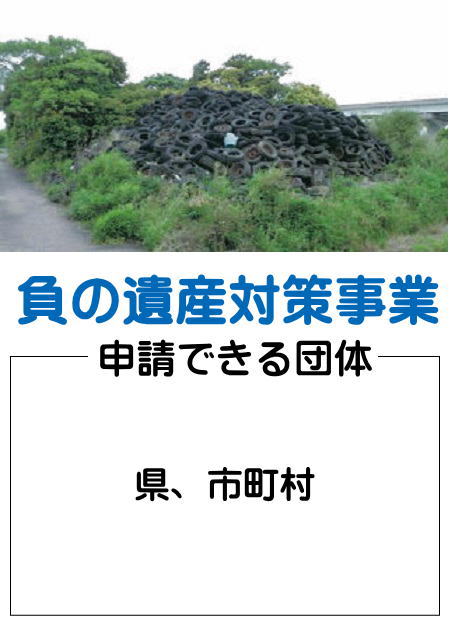 負の遺産対策事業

申請できる団体

県、市町村